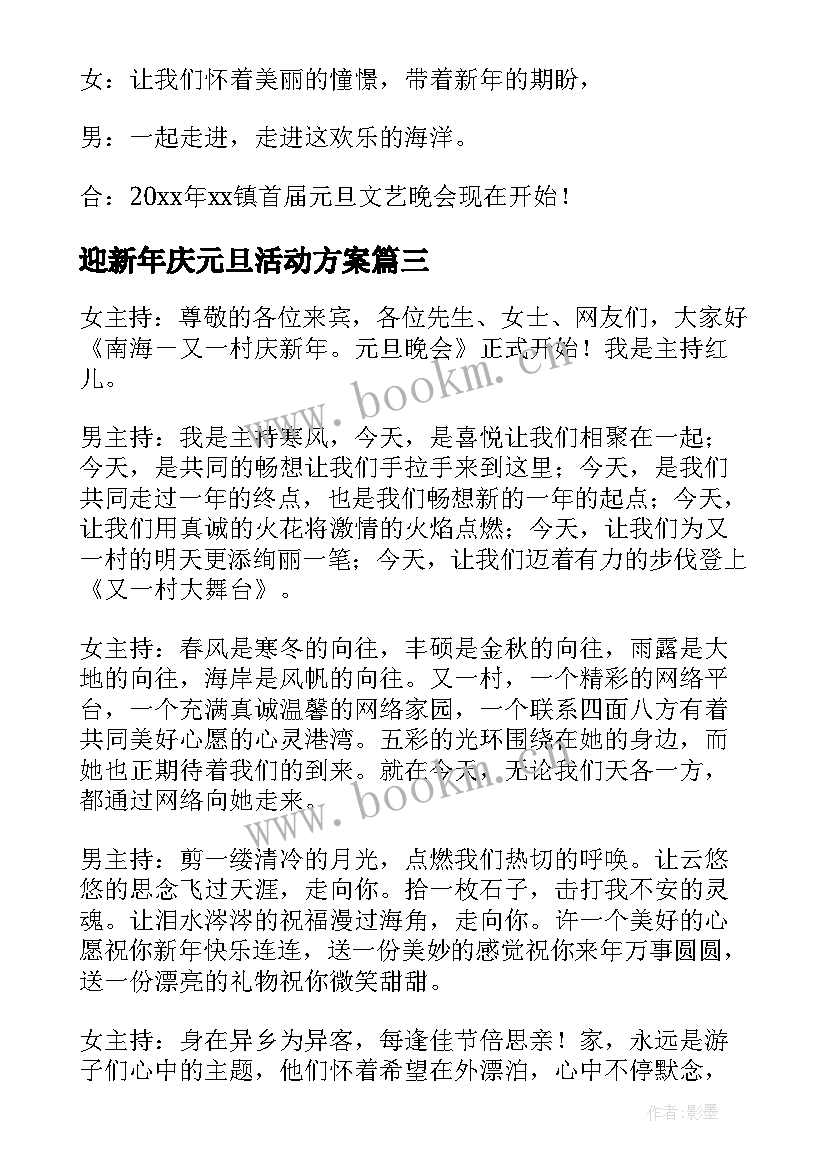 女：让我们怀着美丽的憧憬，带着新年的期盼，

男：一起走进，走进这欢乐的海洋。

合：20xx年xx镇首届元旦文艺晚会现在开始！

迎新年庆元旦活动方案篇三

女主持：尊敬的各位来宾，各位先生、女士、网友们，大家好《南海－又一村庆新年。元旦晚会》正式开始！我是主持红儿。

男主持：我是主持寒风，今天，是喜悦让我们相聚在一起；今天，是共同的畅想让我们手拉手来到这里；今天，是我们共同走过一年的终点，也是我们畅想新的一年的起点；今天，让我们用真诚的火花将激情的火焰点燃；今天，让我们为又一村的明天更添绚丽一笔；今天，让我们迈着有力的步伐登上《又一村大舞台》。

女主持：春风是寒冬的向往，丰硕是金秋的向往，雨露是大地的向往，海岸是风帆的向往。又一村，一个精彩的网络平台，一个充满真诚温馨的网络家园，一个联系四面八方有着共同美好心愿的心灵港湾。五彩的光环围绕在她的身边，而她也正期待着我们的到来。就在今天，无论我们天各一方，都通过网络向她走来。

男主持：剪一缕清冷的月光，点燃我们热切的呼唤。让云悠悠的思念飞过天涯，走向你。拾一枚石子，击打我不安的灵魂。让泪水涔涔的祝福漫过海角，走向你。许一个美好的心愿祝你新年快乐连连，送一份美妙的感觉祝你来年万事圆圆，送一份漂亮的礼物祝你微笑甜甜。

女主持：身在异乡为异客，每逢佳节倍思亲！家，永远是游子们心中的主题，他们怀着希望在外漂泊，心中不停默念，

www.bookm.cn

www.bookm.cn

作者:影墨